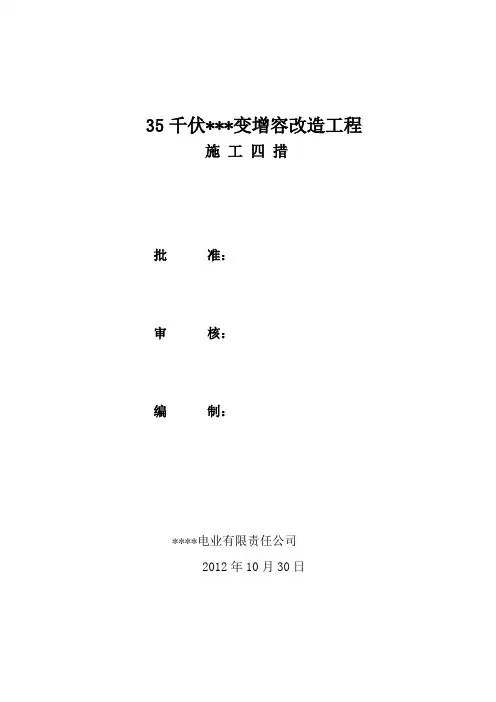 35千伏***变增容改造工程

施 工 四 措

批 准：

审 核：

编 制：

****电业有限责任公司

2012年10月30日